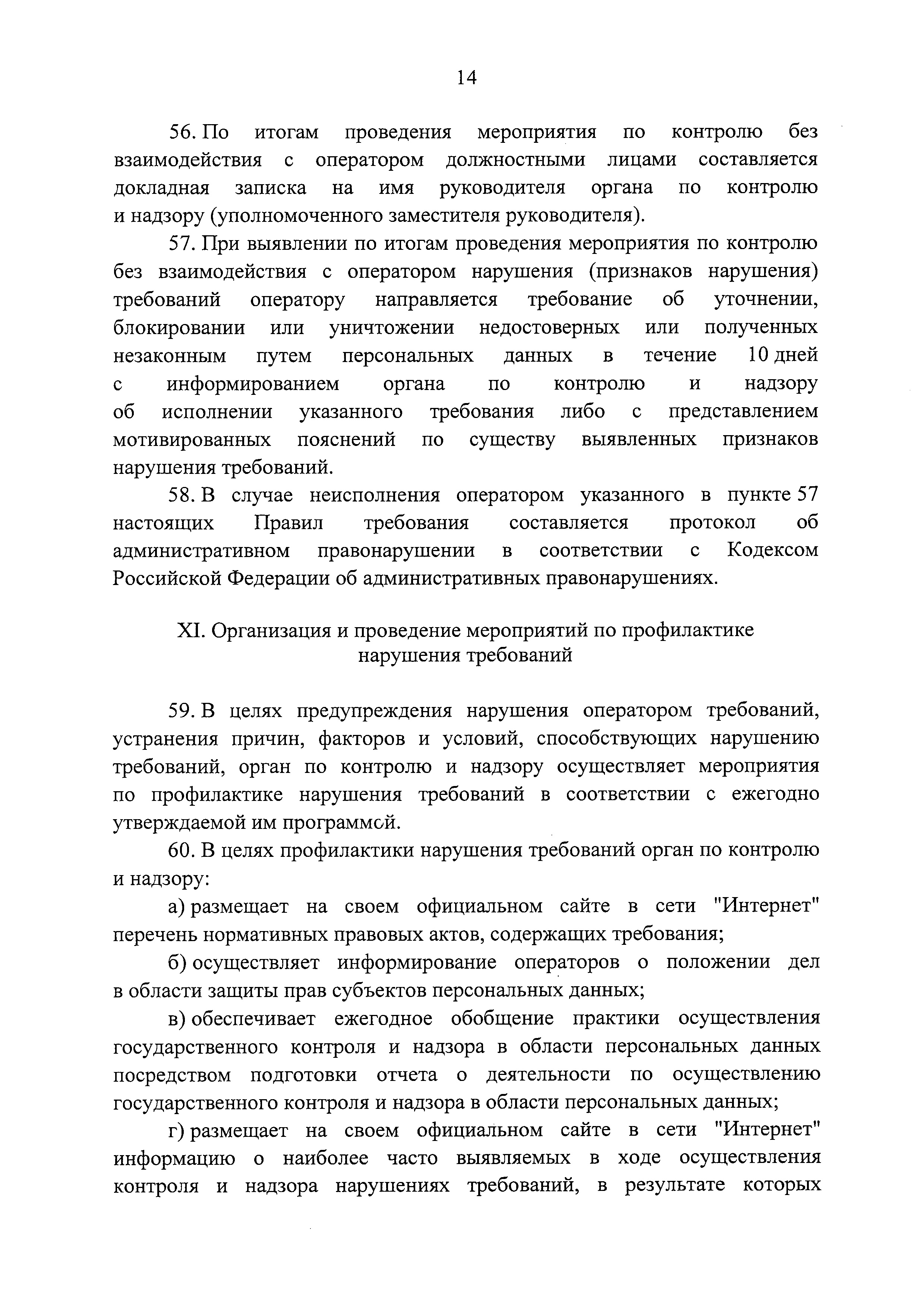 14

56. По итогам проведения мероприятия по контролю без взаимодействия с оператором должностными лицами составляется докладная записка на имя руководителя органа по контролю и надзору (уполномоченного заместителя руководителя).

57. При выявлении по итогам проведения мероприятия по контролю без взаимодействия с оператором нарушения (признаков нарушения) требований оператору направляется требование об уточнении, блокировании или уничтожении недостоверных или полученных незаконным путем персональных данных в течение 10 дней с информированием органа по контролю и надзору об исполнении указанного требования либо с представлением мотивированных пояснений по существу выявленных признаков нарушения требований.

58. В случае неисполнения оператором указанного в пункте 57 настоящих Правил требования составляется протокол об административном правонарушении в соответствии с Кодексом Российской Федерации об административных правонарушениях.

XI. Организация и проведение мероприятий по профилактике нарушения требований

59. В целях предупреждения нарушения оператором требований, устранения причин, факторов и условий, способствующих нарушению требований, орган по контролю и надзору осуществляет мероприятия по профилактике нарушения требований в соответствии с ежегодно утверждаемой им программой.

60. В целях профилактики нарушения требований орган по контролю и надзору:

а) размещает на своем официальном сайте в сети "Интернет" перечень нормативных правовых актов, содержащих требования;

б) осуществляет информирование операторов о положении дел в области защиты прав субъектов персональных данных;

в) обеспечивает ежегодное обобщение практики осуществления государственного контроля и надзора в области персональных данных посредством подготовки отчета о деятельности по осуществлению государственного контроля и надзора в области персональных данных;

г) размещает на своем официальном сайте в сети "Интернет" информацию о наиболее часто выявляемых в ходе осуществления контроля и надзора нарушениях требований, в результате которых